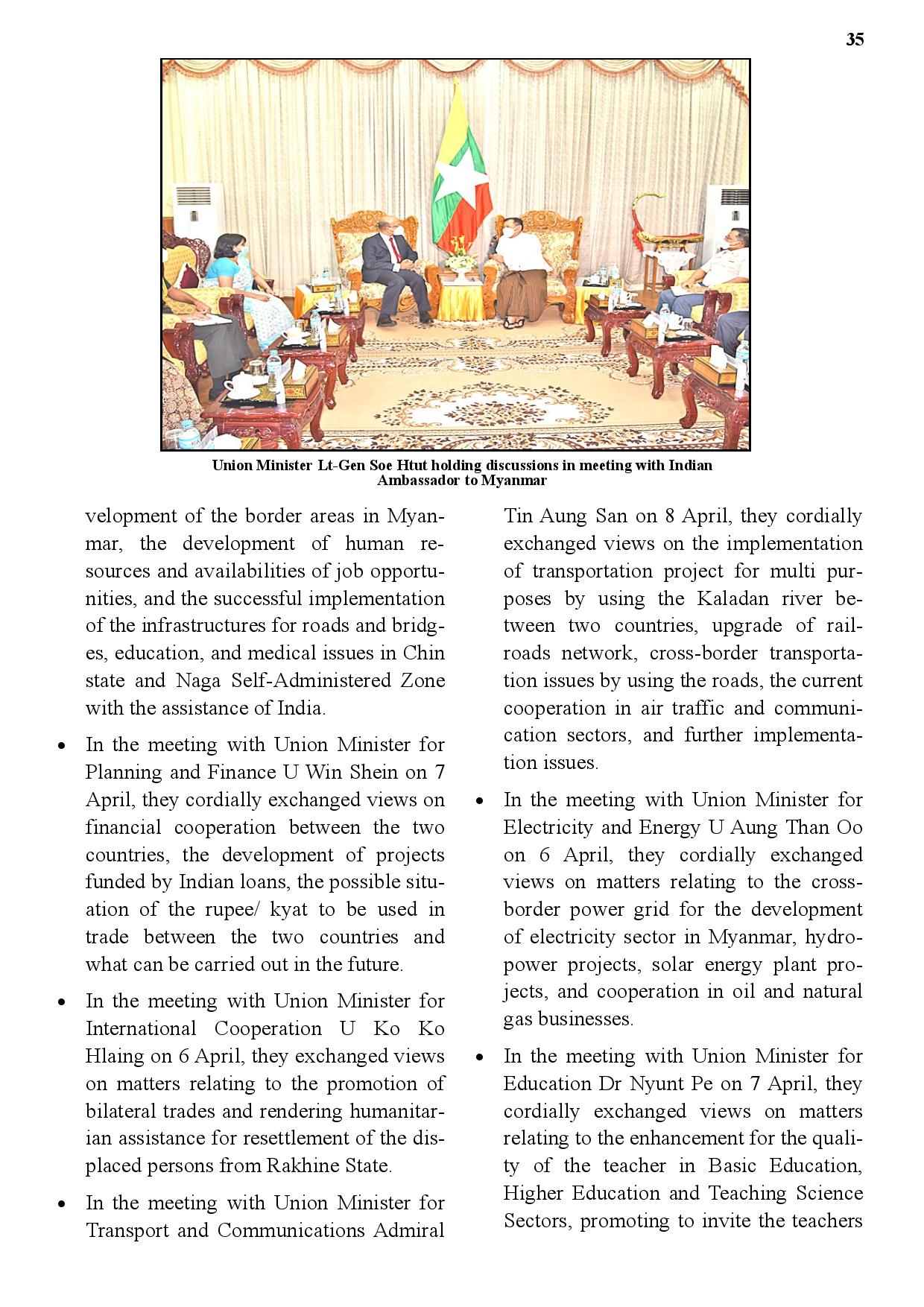 35

Union Minister Lt-Gen Soe Htut holding discussions in meeting with Indian Ambassador to Myanmar

velopment of the border areas in Myanmar, the development of human resources and availabilities of job opportunities, and the successful implementation of the infrastructures for roads and bridges, education, and medical issues in Chin state and Naga Self-Administered Zone with the assistance of India.

• In the meeting with Union Minister for Planning and Finance U Win Shein on 7 April, they cordially exchanged views on financial cooperation between the two countries, the development of projects funded by Indian loans, the possible situation of the rupee/ kyat to be used in trade between the two countries and what can be carried out in the future.

• In the meeting with Union Minister for International Cooperation U Ko Ko Hlaing on 6 April, they exchanged views on matters relating to the promotion of bilateral trades and rendering humanitarian assistance for resettlement of the displaced persons from Rakhine State.

• In the meeting with Union Minister for Transport and Communications Admiral Tin Aung San on 8 April, they cordially exchanged views on the implementation of transportation project for multi purposes by using the Kaladan river between two countries, upgrade of railroads network, cross-border transportation issues by using the roads, the current cooperation in air traffic and communication sectors, and further implementation issues.

• In the meeting with Union Minister for Electricity and Energy U Aung Than Oo on 6 April, they cordially exchanged views on matters relating to the cross-border power grid for the development of electricity sector in Myanmar, hydropower projects, solar energy plant projects, and cooperation in oil and natural gas businesses.

• In the meeting with Union Minister for Education Dr Nyunt Pe on 7 April, they cordially exchanged views on matters relating to the enhancement for the quality of the teacher in Basic Education, Higher Education and Teaching Science Sectors, promoting to invite the teachers